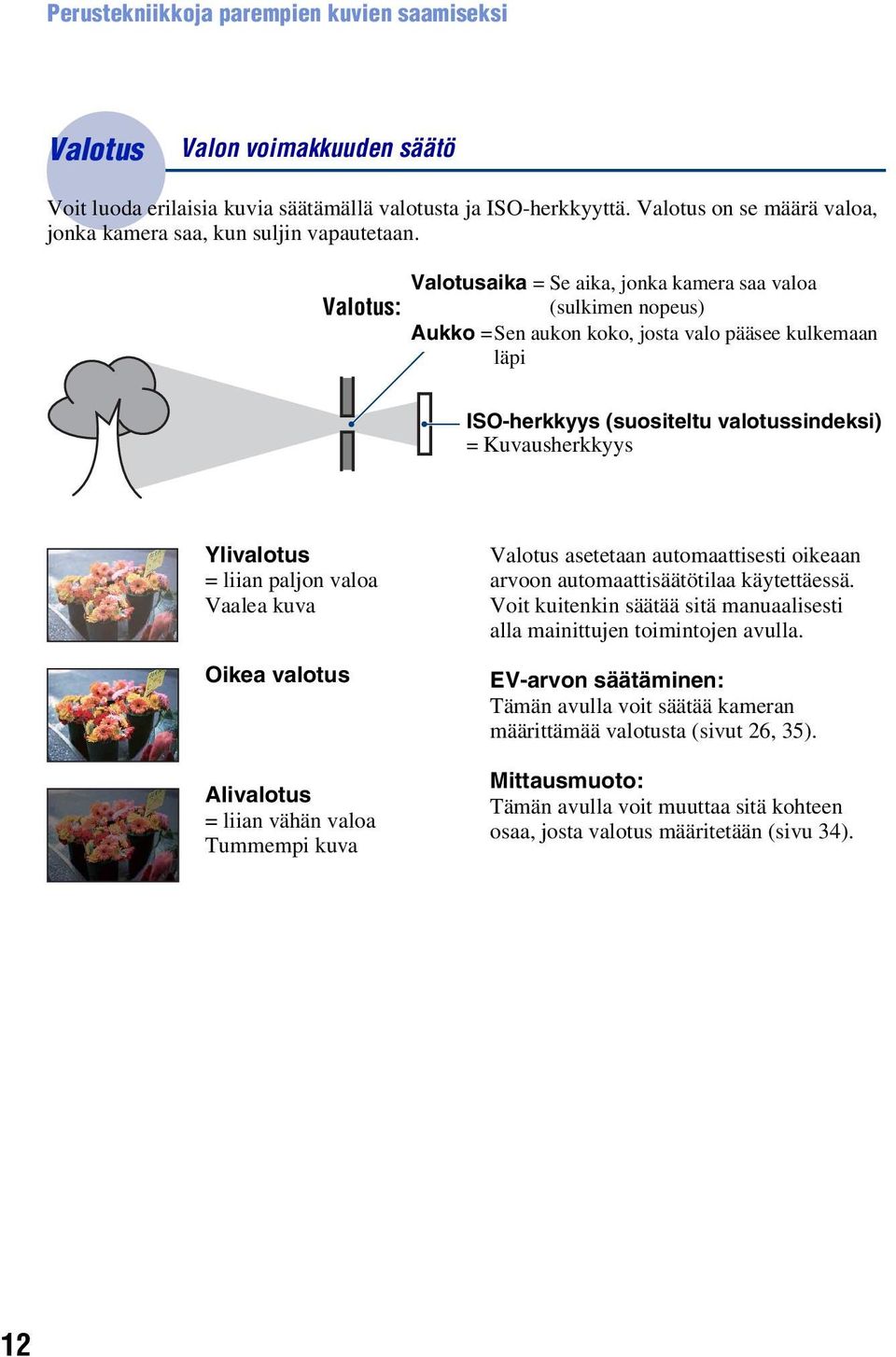 Perustekniikkoja parempien kuvien saamiseksi

Valotus Valon voimakkuuden säätö

Voit luoda erilaisia kuvia säätämällä valotusta ja ISO-herkkyyttä. Valotus on se määrä valoa, jonka kamera saa, kun suljin vapautetaan.

Valotus: Valotusaika = Se aika, jonka kamera saa valoa (sulkimen nopeus)
Aukko = Sen aukon koko, josta valo pääsee kulkemaan läpi

ISO-herkkyys (suositeltu valotussindeksi) = Kuvausherkkyys

Ylivalotus
= liian paljon valoa
Vaalea kuva

Oikea valotus

Alivalotus
= liian vähän valoa
Tummempi kuva

Valotus asetetaan automaattisesti oikeaan arvoon automaattisäätötilaa käytettäessä. Voit kuitenkin säätää sitä manuaalisesti alla mainittujen toimintojen avulla.

EV-arvon säätäminen:
Tämän avulla voit säätää kameran määrittämää valotusta (sivut 26, 35).

Mittausmuoto:
Tämän avulla voit muuttaa sitä kohteen osaa, josta valotus määritetään (sivu 34).

12